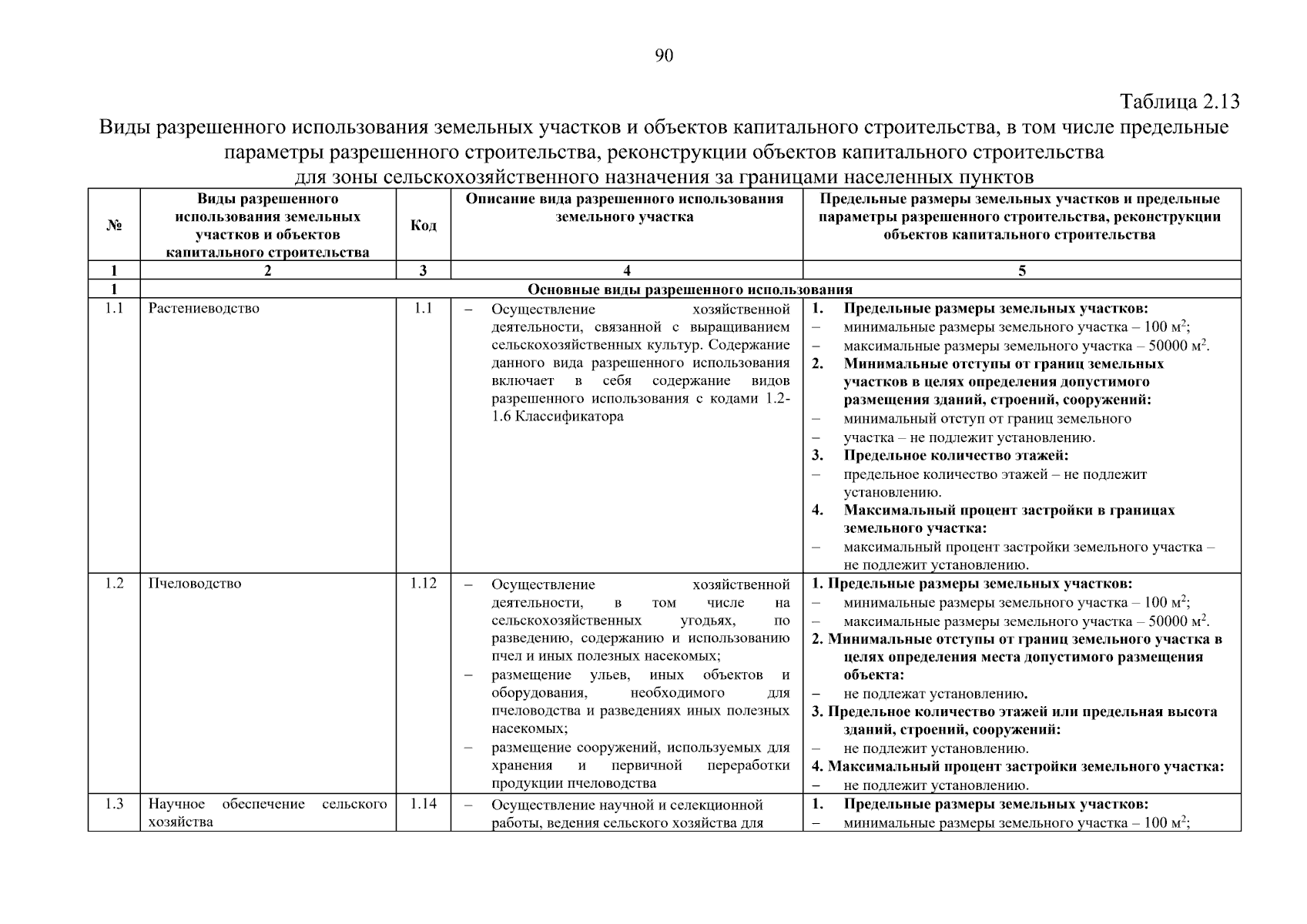 90

Таблица 2.13

Виды разрешенного использования земельных участков и объектов капитального строительства, в том числе предельные параметры разрешенного строительства, реконструкции объектов капитального строительства для зоны сельскохозяйственного назначения за границами населенных пунктов

| № | Виды разрешенного использования земельных участков и объектов капитального строительства | Код | Описание вида разрешенного использования земельного участка | Предельные размеры земельных участков и предельные параметры разрешенного строительства, реконструкции объектов капитального строительства |
|---|---|---|---|---|
| 1 | 2 | 3 | 4 | 5 |
| 1 | Основные виды разрешенного использования | | | |
| 1.1 | Растениеводство | 1.1 | – Осуществление хозяйственной деятельности, связанной с выращиванием сельскохозяйственных культур. Содержание данного вида разрешенного использования включает в себя содержание видов разрешенного использования с кодами 1.2-1.6 Классификатора | 1. Предельные размеры земельных участков: – минимальные размеры земельного участка – 100 м$^2$; – максимальные размеры земельного участка – 50000 м$^2$. 2. Минимальные отступы от границ земельных участков в целях определения допустимого размещения зданий, строений, сооружений: – минимальный отступ от границ земельного – участка – не подлежит установлению. 3. Предельное количество этажей: – предельное количество этажей – не подлежит установлению. 4. Максимальный процент застройки в границах земельного участка: – максимальный процент застройки земельного участка – не подлежит установлению. |
| 1.2 | Пчеловодство | 1.12 | – Осуществление хозяйственной деятельности, в том числе на сельскохозяйственных угодьях, по разведению, содержанию и использованию пчел и иных полезных насекомых; – размещение ульев, иных объектов и оборудования, необходимого для пчеловодства и разведениях иных полезных насекомых; – размещение сооружений, используемых для хранения и первичной переработки продукции пчеловодства | 1. Предельные размеры земельных участков: – минимальные размеры земельного участка – 100 м$^2$; – максимальные размеры земельного участка – 50000 м$^2$. 2. Минимальные отступы от границ земельного участка в целях определения места допустимого размещения объекта: – не подлежат установлению. 3. Предельное количество этажей или предельная высота зданий, строений, сооружений: – не подлежит установлению. 4. Максимальный процент застройки земельного участка: – не подлежит установлению. |
| 1.3 | Научное обеспечение сельского хозяйства | 1.14 | – Осуществление научной и селекционной работы, ведения сельского хозяйства для | 1. Предельные размеры земельных участков: – минимальные размеры земельного участка – 100 м$^2$; |